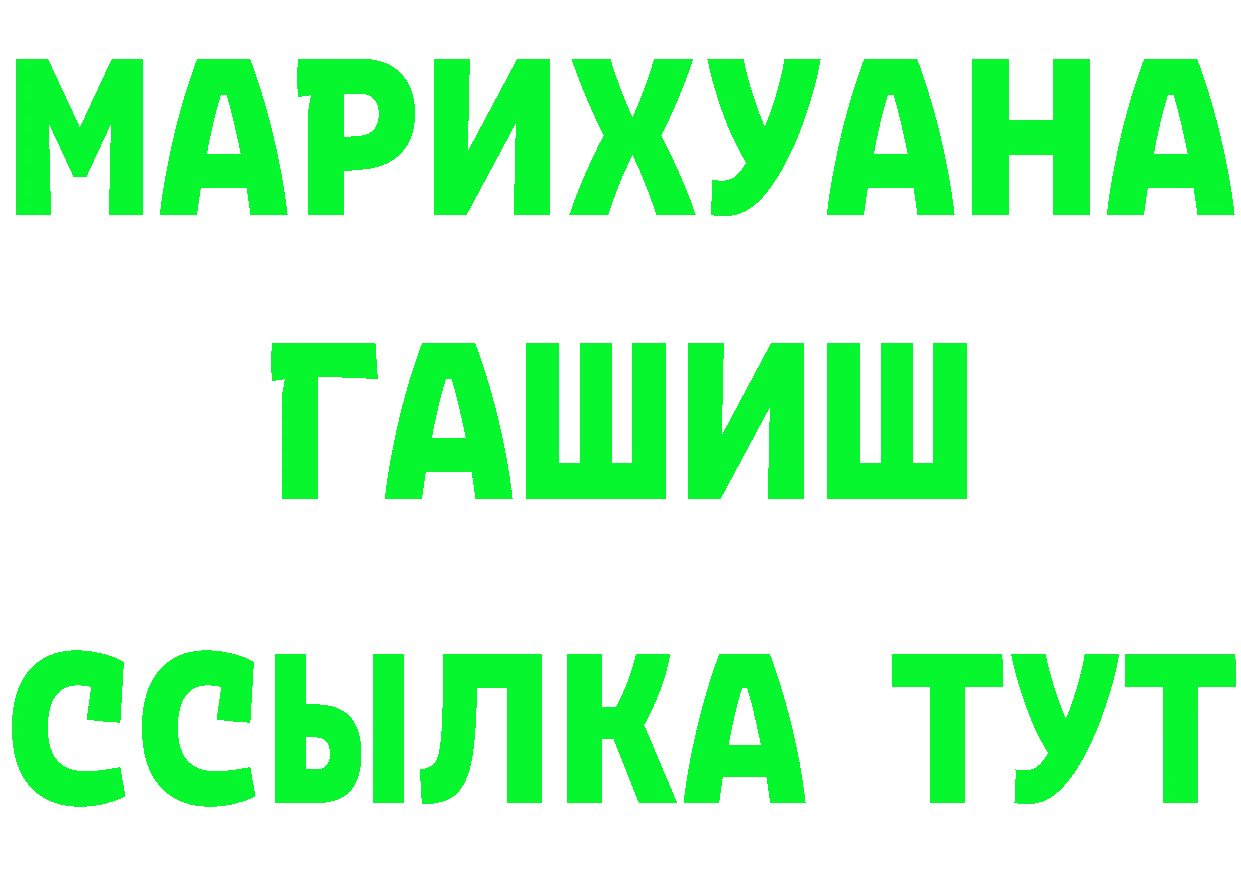 МАРИХУАНА
ГАШИШ
ССЫЛКА ТУТ